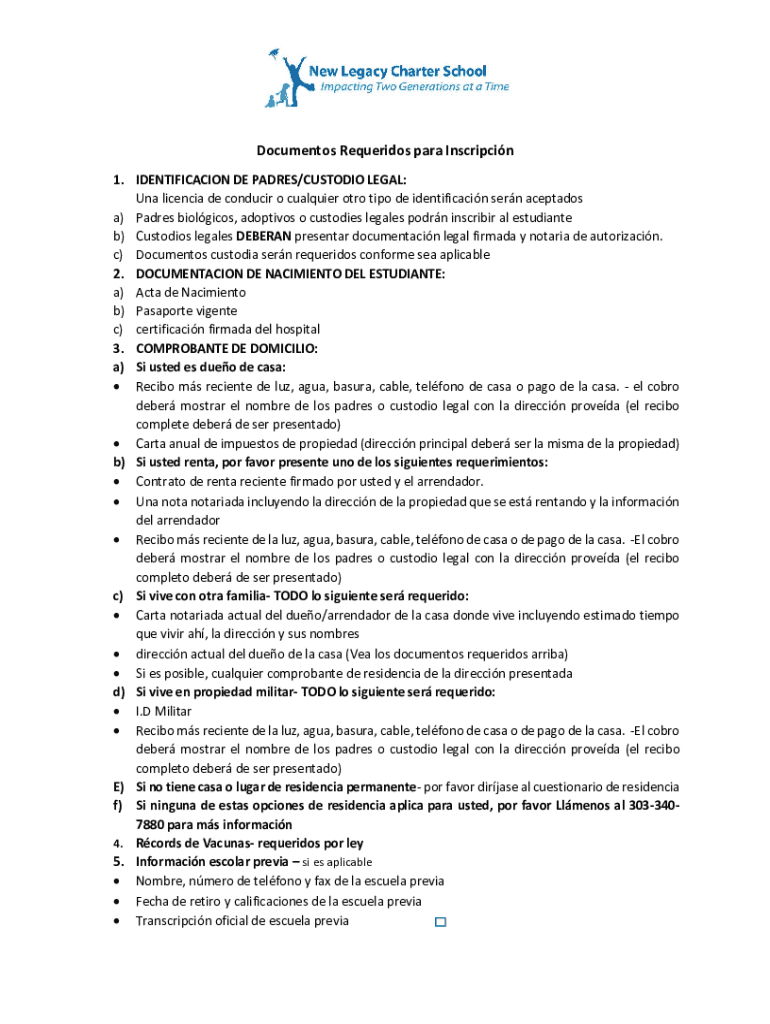 New Legacy Charter School
Impacting Two Generations at a Time

Documentos Requeridos para Inscripción

1. IDENTIFICACION DE PADRES/CUSTODIO LEGAL:
Una licencia de conducir o cualquier otro tipo de identificación serán aceptados
a) Padres biológicos, adoptivos o custodies legales podrán inscribir al estudiante
b) Custodios legales DEBERAN presentar documentación legal firmada y notaria de autorización.
c) Documentos custodia serán requeridos conforme sea aplicable
2. DOCUMENTACION DE NACIMIENTO DEL ESTUDIANTE:
a) Acta de Nacimiento
b) Pasaporte vigente
c) certificación firmada del hospital
3. COMPROBANTE DE DOMICILIO:
a) Si usted es dueño de casa:
• Recibo más reciente de luz, agua, basura, cable, teléfono de casa o pago de la casa. - el cobro deberá mostrar el nombre de los padres o custodio legal con la dirección proveída (el recibo complete deberá de ser presentado)
• Carta anual de impuestos de propiedad (dirección principal deberá ser la misma de la propiedad)
b) Si usted renta, por favor presente uno de los siguientes requerimientos:
• Contrato de renta reciente firmado por usted y el arrendador.
• Una nota notariada incluyendo la dirección de la propiedad que se está rentando y la información del arrendador
• Recibo más reciente de la luz, agua, basura, cable, teléfono de casa o de pago de la casa. -El cobro deberá mostrar el nombre de los padres o custodio legal con la dirección proveída (el recibo completo deberá de ser presentado)
c) Si vive con otra familia- TODO lo siguiente será requerido:
• Carta notariada actual del dueño/arrendador de la casa donde vive incluyendo estimado tiempo que vivir ahí, la dirección y sus nombres
• dirección actual del dueño de la casa (Vea los documentos requeridos arriba)
• Si es posible, cualquier comprobante de residencia de la dirección presentada
d) Si vive en propiedad militar- TODO lo siguiente será requerido:
• I.D Militar
• Recibo más reciente de la luz, agua, basura, cable, teléfono de casa o de pago de la casa. -El cobro deberá mostrar el nombre de los padres o custodio legal con la dirección proveída (el recibo completo deberá de ser presentado)
E) Si no tiene casa o lugar de residencia permanente- por favor diríjase al cuestionario de residencia
f) Si ninguna de estas opciones de residencia aplica para usted, por favor Llámenos al 303-340-7880 para más información
4. Récords de Vacunas- requeridos por ley
5. Información escolar previa – si es aplicable
• Nombre, número de teléfono y fax de la escuela previa
• Fecha de retiro y calificaciones de la escuela previa
• Transcripción oficial de escuela previa